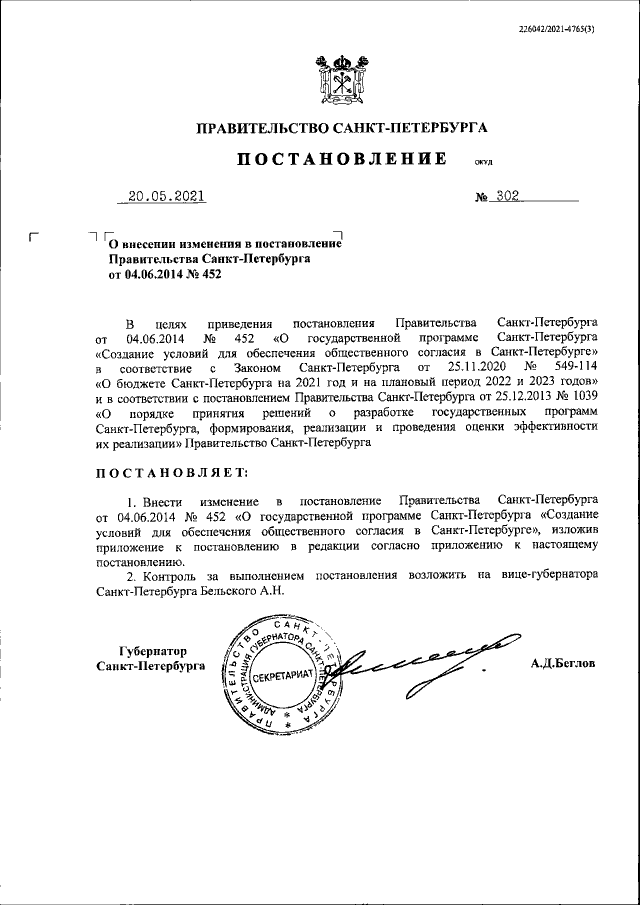 226042/2021-4765(3)

ПРАВИТЕЛЬСТВО САНКТ-ПЕТЕРБУРГА

ПОСТАНОВЛЕНИЕ ОКУД

20.05.2021 № 302

О внесении изменения в постановление Правительства Санкт-Петербурга от 04.06.2014 № 452

В целях приведения постановления Правительства Санкт-Петербурга от 04.06.2014 № 452 «О государственной программе Санкт-Петербурга «Создание условий для обеспечения общественного согласия в Санкт-Петербурге» в соответствие с Законом Санкт-Петербурга от 25.11.2020 № 549-114 «О бюджете Санкт-Петербурга на 2021 год и на плановый период 2022 и 2023 годов» и в соответствии с постановлением Правительства Санкт-Петербурга от 25.12.2013 № 1039 «О порядке принятия решений о разработке государственных программ Санкт-Петербурга, формирования, реализации и проведения оценки эффективности их реализации» Правительство Санкт-Петербурга

ПОСТАНОВЛЯЕТ:

1. Внести изменение в постановление Правительства Санкт-Петербурга от 04.06.2014 № 452 «О государственной программе Санкт-Петербурга «Создание условий для обеспечения общественного согласия в Санкт-Петербурге», изложив приложение к постановлению в редакции согласно приложению к настоящему постановлению.

2. Контроль за выполнением постановления возложить на вице-губернатора Санкт-Петербурга Бельского А.Н.

Губернатор Санкт-Петербурга

ПРАВИТЕЛЬСТВО САНКТ-ПЕТЕРБУРГА АДМИНИСТРАЦИЯ ГУБЕРНАТОРА САНКТ-ПЕТЕРБУРГА СЕКРЕТАРИАТ

А.Д.Беглов